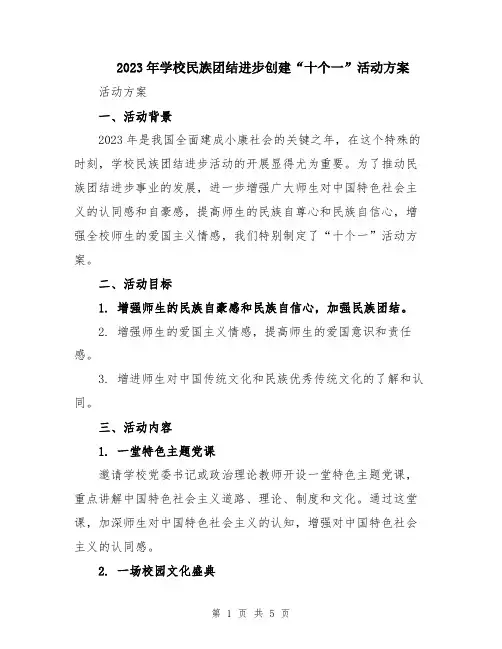 2023年学校民族团结进步创建“十个一”活动方案

活动方案

一、活动背景

2023年是我国全面建成小康社会的关键之年，在这个特殊的时刻，学校民族团结进步活动的开展显得尤为重要。为了推动民族团结进步事业的发展，进一步增强广大师生对中国特色社会主义的认同感和自豪感，提高师生的民族自尊心和民族自信心，增强全校师生的爱国主义情感，我们特别制定了“十个一”活动方案。

二、活动目标

1. 增强师生的民族自豪感和民族自信心，加强民族团结。

2. 增强师生的爱国主义情感，提高师生的爱国意识和责任感。

3. 增进师生对中国传统文化和民族优秀传统文化的了解和认同。

三、活动内容

1. 一堂特色主题党课

邀请学校党委书记或政治理论教师开设一堂特色主题党课，重点讲解中国特色社会主义道路、理论、制度和文化。通过这堂课，加深师生对中国特色社会主义的认知，增强对中国特色社会主义的认同感。

2. 一场校园文化盛典

第 1 页 共 5 页